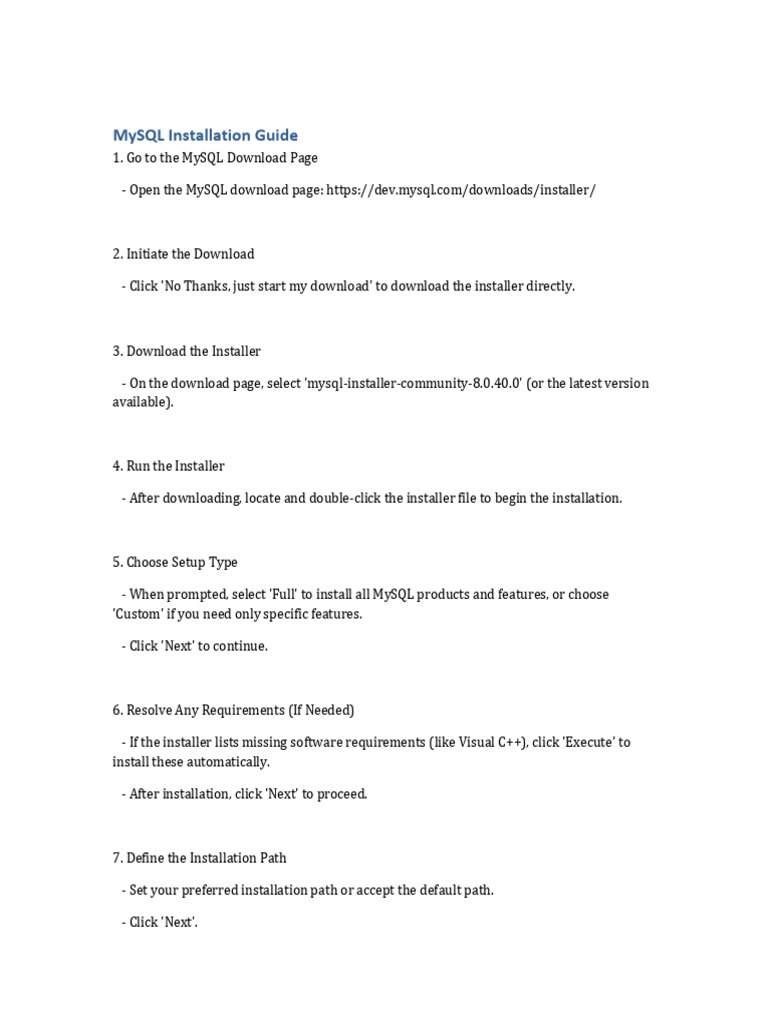 MySQL Installation Guide
1. Go to the MySQL Download Page

- Open the MySQL download page: https://dev.mysql.com/downloads/installer/

2. Initiate the Download

- Click 'No Thanks, just start my download' to download the installer directly.

3. Download the Installer

- On the download page, select 'mysql-installer-community-8.0.40.0' (or the latest version available).

4. Run the Installer

- After downloading, locate and double-click the installer file to begin the installation.

5. Choose Setup Type

- When prompted, select 'Full' to install all MySQL products and features, or choose 'Custom' if you need only specific features.

- Click 'Next' to continue.

6. Resolve Any Requirements (If Needed)

- If the installer lists missing software requirements (like Visual C++), click 'Execute' to install these automatically.

- After installation, click 'Next' to proceed.

7. Define the Installation Path

- Set your preferred installation path or accept the default path.

- Click 'Next'.